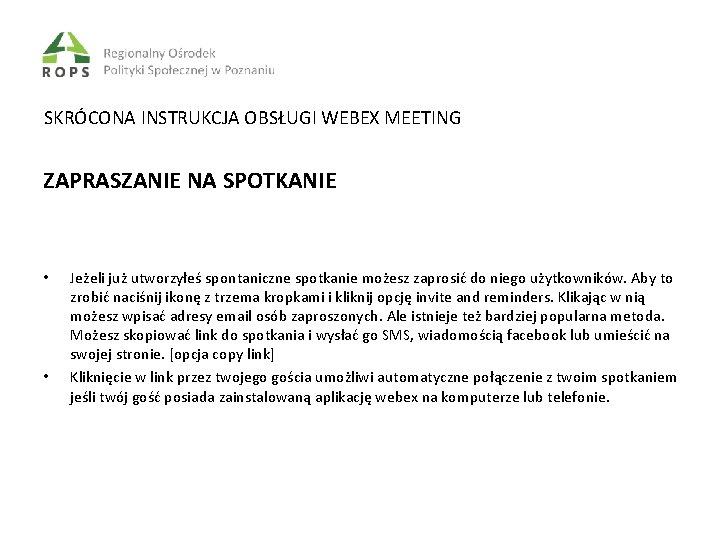 ROPS
Regionalny Ośrodek
Polityki Społecznej w Poznaniu

SKRÓCONA INSTRUKCJA OBSŁUGI WEBEX MEETING

ZAPRASZANIE NA SPOTKANIE

• Jeżeli już utworzyłeś spontaniczne spotkanie możesz zaprosić do niego użytkowników. Aby to zrobić naciśnij ikonę z trzema kropkami i kliknij opcję invite and reminders. Klikając w nią możesz wpisać adresy email osób zaproszonych. Ale istnieje też bardziej popularna metoda. Możesz skopiować link do spotkania i wysłać go SMS, wiadomością facebook lub umieścić na swojej stronie. [opcja copy link]
• Kliknięcie w link przez twojego gościa umożliwi automatyczne połączenie z twoim spotkaniem jeśli twój gość posiada zainstalowaną aplikację webex na komputerze lub telefonie.